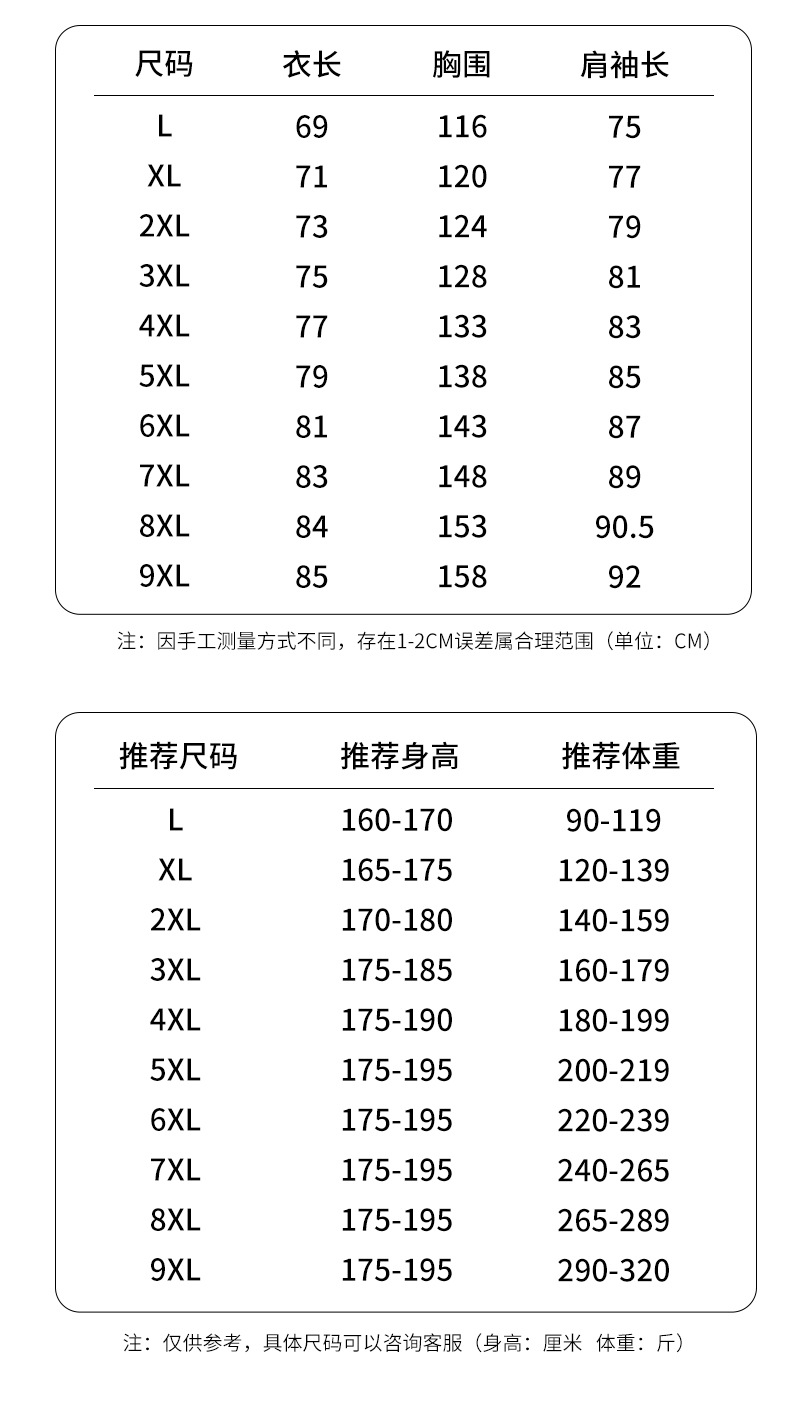 | 尺码 | 衣长 | 胸围 | 肩袖长 |
|---|---|---|---|
| L | 69 | 116 | 75 |
| XL | 71 | 120 | 77 |
| 2XL | 73 | 124 | 79 |
| 3XL | 75 | 128 | 81 |
| 4XL | 77 | 133 | 83 |
| 5XL | 79 | 138 | 85 |
| 6XL | 81 | 143 | 87 |
| 7XL | 83 | 148 | 89 |
| 8XL | 84 | 153 | 90.5 |
| 9XL | 85 | 158 | 92 |

注：因手工测量方式不同，存在1-2CM误差属合理范围（单位：CM）

| 推荐尺码 | 推荐身高 | 推荐体重 |
|---|---|---|
| L | 160-170 | 90-119 |
| XL | 165-175 | 120-139 |
| 2XL | 170-180 | 140-159 |
| 3XL | 175-185 | 160-179 |
| 4XL | 175-190 | 180-199 |
| 5XL | 175-195 | 200-219 |
| 6XL | 175-195 | 220-239 |
| 7XL | 175-195 | 240-265 |
| 8XL | 175-195 | 265-289 |
| 9XL | 175-195 | 290-320 |

注：仅供参考，具体尺码可以咨询客服（身高：厘米 体重：斤）